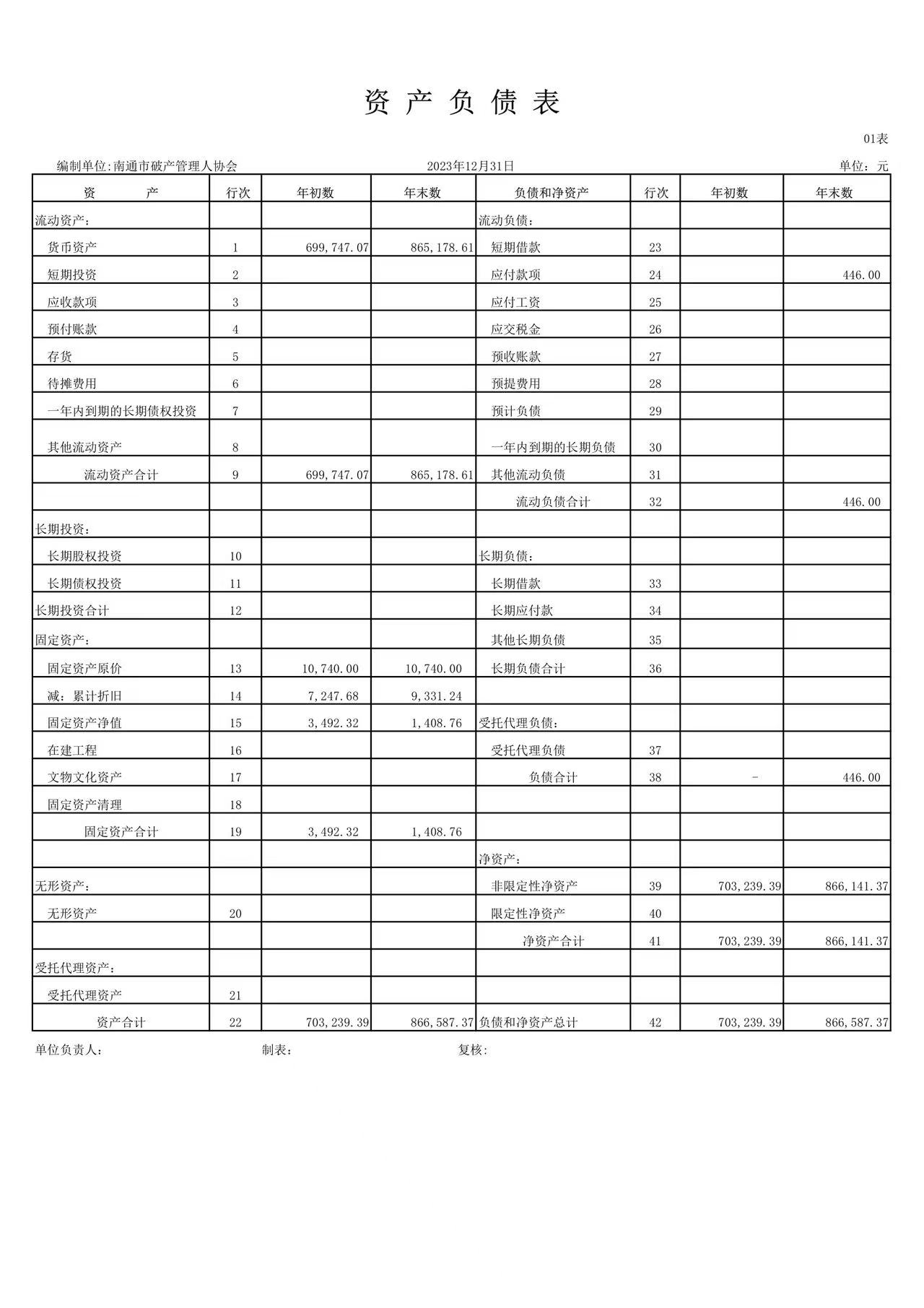 资 产 负 债 表

01表

编制单位:南通市破产管理人协会　　2023年12月31日　　单位：元

| 资　　产 | 行次 | 年初数 | 年末数 | 负债和净资产 | 行次 | 年初数 | 年末数 |
|---|---|---|---|---|---|---|---|
| 流动资产： | | | | 流动负债： | | | |
| 货币资产 | 1 | 699,747.07 | 865,178.61 | 短期借款 | 23 | | |
| 短期投资 | 2 | | | 应付款项 | 24 | | 446.00 |
| 应收款项 | 3 | | | 应付工资 | 25 | | |
| 预付账款 | 4 | | | 应交税金 | 26 | | |
| 存货 | 5 | | | 预收账款 | 27 | | |
| 待摊费用 | 6 | | | 预提费用 | 28 | | |
| 一年内到期的长期债权投资 | 7 | | | 预计负债 | 29 | | |
| 其他流动资产 | 8 | | | 一年内到期的长期负债 | 30 | | |
| 流动资产合计 | 9 | 699,747.07 | 865,178.61 | 其他流动负债 | 31 | | |
| | | | | 流动负债合计 | 32 | | 446.00 |
| 长期投资： | | | | | | | |
| 长期股权投资 | 10 | | | 长期负债： | | | |
| 长期债权投资 | 11 | | | 长期借款 | 33 | | |
| 长期投资合计 | 12 | | | 长期应付款 | 34 | | |
| 固定资产： | | | | 其他长期负债 | 35 | | |
| 固定资产原价 | 13 | 10,740.00 | 10,740.00 | 长期负债合计 | 36 | | |
| 减：累计折旧 | 14 | 7,247.68 | 9,331.24 | | | | |
| 固定资产净值 | 15 | 3,492.32 | 1,408.76 | 受托代理负债： | | | |
| 在建工程 | 16 | | | 受托代理负债 | 37 | | |
| 文物文化资产 | 17 | | | 负债合计 | 38 | - | 446.00 |
| 固定资产清理 | 18 | | | | | | |
| 固定资产合计 | 19 | 3,492.32 | 1,408.76 | | | | |
| | | | | 净资产： | | | |
| 无形资产： | | | | 非限定性净资产 | 39 | 703,239.39 | 866,141.37 |
| 无形资产 | 20 | | | 限定性净资产 | 40 | | |
| | | | | 净资产合计 | 41 | 703,239.39 | 866,141.37 |
| 受托代理资产： | | | | | | | |
| 受托代理资产 | 21 | | | | | | |
| 资产合计 | 22 | 703,239.39 | 866,587.37 | 负债和净资产总计 | 42 | 703,239.39 | 866,587.37 |

单位负责人：　　制表：　　复核：